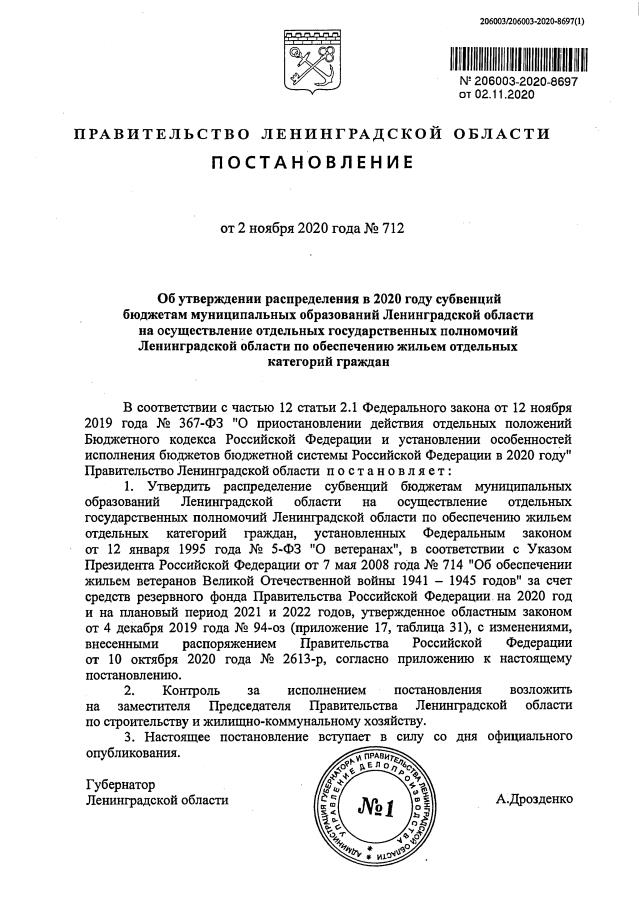 206003/206003-2020-8697(1)

№ 206003-2020-8697
от 02.11.2020

ПРАВИТЕЛЬСТВО ЛЕНИНГРАДСКОЙ ОБЛАСТИ

ПОСТАНОВЛЕНИЕ

от 2 ноября 2020 года № 712

Об утверждении распределения в 2020 году субвенций бюджетам муниципальных образований Ленинградской области на осуществление отдельных государственных полномочий Ленинградской области по обеспечению жильем отдельных категорий граждан

В соответствии с частью 12 статьи 2.1 Федерального закона от 12 ноября 2019 года № 367-ФЗ "О приостановлении действия отдельных положений Бюджетного кодекса Российской Федерации и установлении особенностей исполнения бюджетов бюджетной системы Российской Федерации в 2020 году" Правительство Ленинградской области постановляет:

1. Утвердить распределение субвенций бюджетам муниципальных образований Ленинградской области на осуществление отдельных государственных полномочий Ленинградской области по обеспечению жильем отдельных категорий граждан, установленных Федеральным законом от 12 января 1995 года № 5-ФЗ "О ветеранах", в соответствии с Указом Президента Российской Федерации от 7 мая 2008 года № 714 "Об обеспечении жильем ветеранов Великой Отечественной войны 1941 – 1945 годов" за счет средств резервного фонда Правительства Российской Федерации на 2020 год и на плановый период 2021 и 2022 годов, утвержденное областным законом от 4 декабря 2019 года № 94-оз (приложение 17, таблица 31), с изменениями, внесенными распоряжением Правительства Российской Федерации от 10 октября 2020 года № 2613-р, согласно приложению к настоящему постановлению.

2. Контроль за исполнением постановления возложить на заместителя Председателя Правительства Ленинградской области по строительству и жилищно-коммунальному хозяйству.

3. Настоящее постановление вступает в силу со дня официального опубликования.

Губернатор
Ленинградской области

АДМИНИСТРАЦИЯ ГУБЕРНАТОРА И ПРАВИТЕЛЬСТВА ЛЕНИНГРАДСКОЙ ОБЛАСТИ УПРАВЛЕНИЕ ДЕЛОПРОИЗВОДСТВА
№1

А.Дрозденко